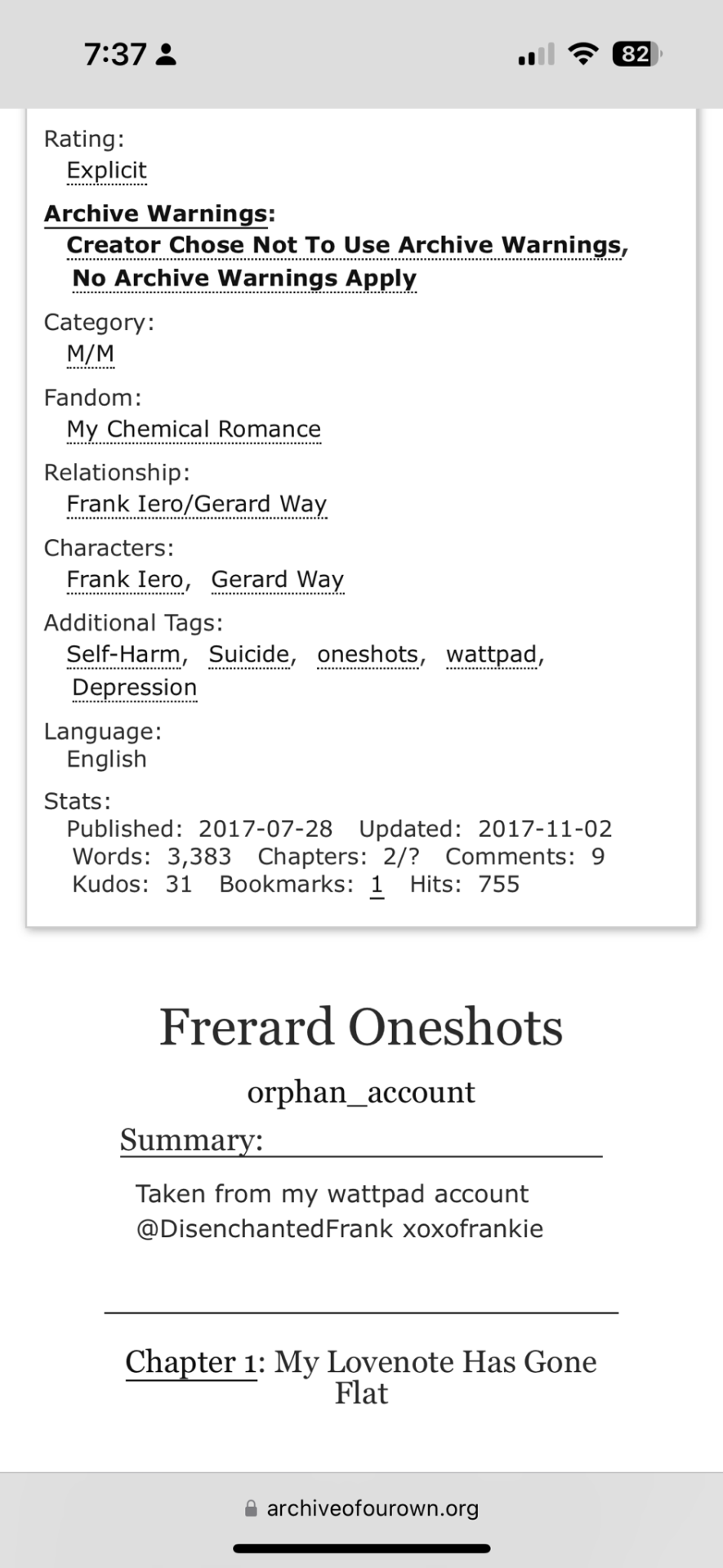 7:37

82

Rating:
Explicit

Archive Warnings:
Creator Chose Not To Use Archive Warnings, No Archive Warnings Apply

Category:
M/M

Fandom:
My Chemical Romance

Relationship:
Frank Iero/Gerard Way

Characters:
Frank Iero, Gerard Way

Additional Tags:
Self-Harm, Suicide, oneshots, wattpad, Depression

Language:
English

Stats:
Published: 2017-07-28 Updated: 2017-11-02 Words: 3,383 Chapters: 2/? Comments: 9 Kudos: 31 Bookmarks: 1 Hits: 755

Frerard Oneshots

orphan_account

Summary:

Taken from my wattpad account @DisenchantedFrank xoxofrankie

Chapter 1: My Lovenote Has Gone Flat

archiveofourown.org